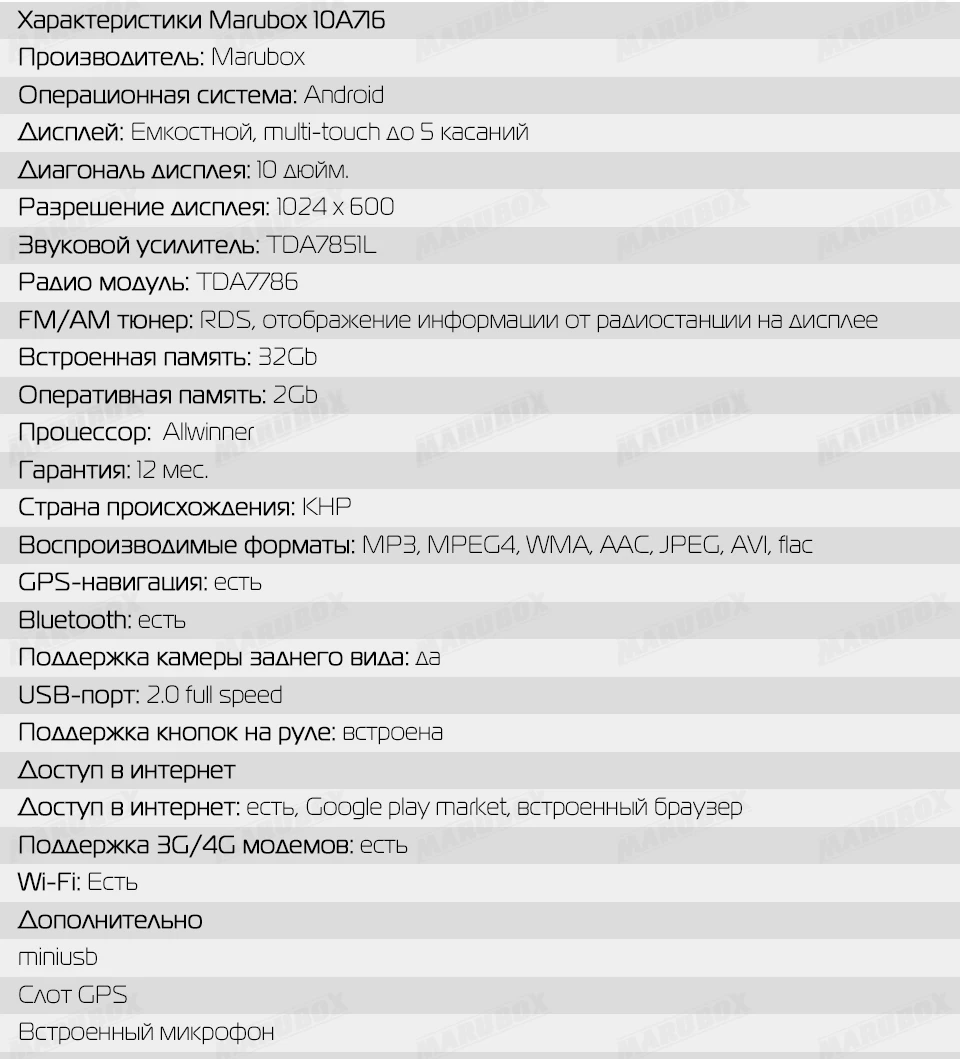 Характеристики Marubox 10A716

Производитель: Marubox

Операционная система: Android

Дисплей: Емкостной, multi-touch до 5 касаний

Диагональ дисплея: 10 дюйм.

Разрешение дисплея: 1024 x 600

Звуковой усилитель: TDA7851L

Радио модуль: TDA7786

FM/AM тюнер: RDS, отображение информации от радиостанции на дисплее

Встроенная память: 32Gb

Оперативная память: 2Gb

Процессор: Allwinner

Гарантия: 12 мес.

Страна происхождения: КНР

Воспроизводимые форматы: MP3, MPEG4, WMA, AAC, JPEG, AVI, flac

GPS-навигация: есть

Bluetooth: есть

Поддержка камеры заднего вида: да

USB-порт: 2.0 full speed

Поддержка кнопок на руле: встроена

Доступ в интернет

Доступ в интернет: есть, Google play market, встроенный браузер

Поддержка 3G/4G модемов: есть

Wi-Fi: Есть

Дополнительно

miniusb

Слот GPS

Встроенный микрофон

MARUBOX